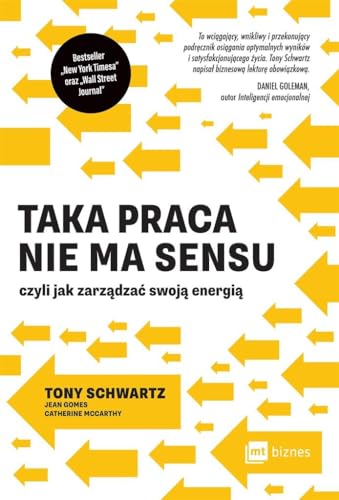 Bestseller „New York Timesa" oraz „Wall Street Journal"

To wciągający, wnikliwy i przekonujący podręcznik osiągania optymalnych wyników i satysfakcjonującego życia. Tony Schwartz napisał biznesową lekturę obowiązkową.

DANIEL GOLEMAN, autor Inteligencji emocjonalnej

TAKA PRACA NIE MA SENSU

czyli jak zarządzać swoją energią

TONY SCHWARTZ
JEAN GOMES
CATHERINE MCCARTHY

mt biznes